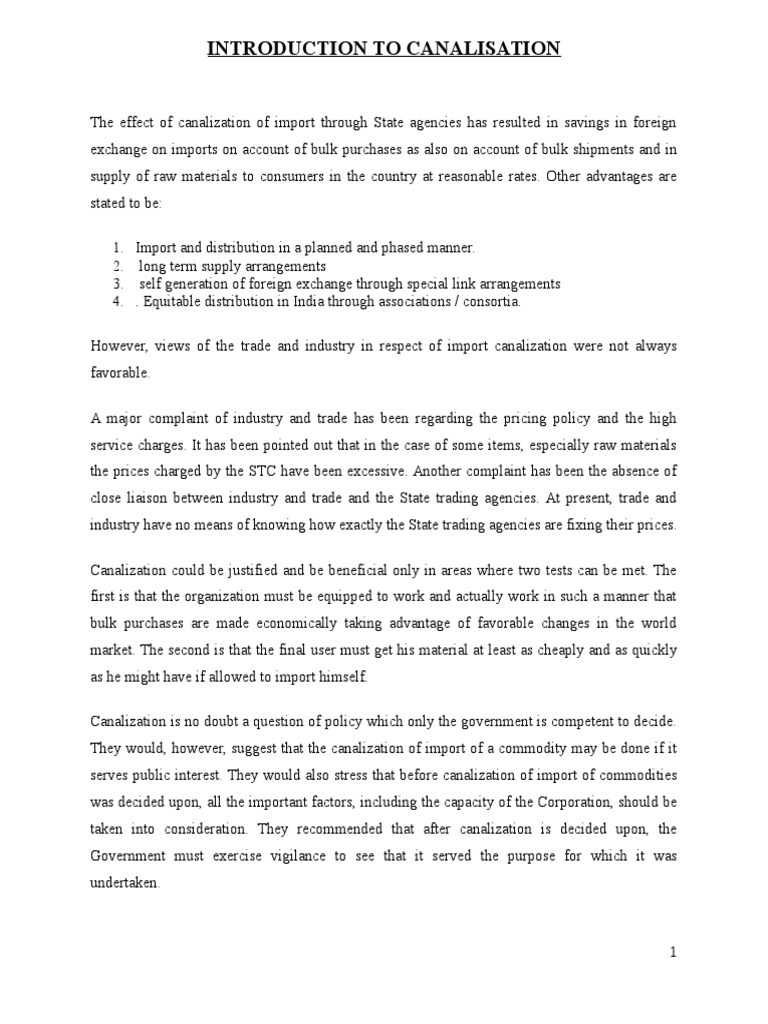 INTRODUCTION TO CANALISATION

The effect of canalization of import through State agencies has resulted in savings in foreign exchange on imports on account of bulk purchases as also on account of bulk shipments and in supply of raw materials to consumers in the country at reasonable rates. Other advantages are stated to be:

1. Import and distribution in a planned and phased manner.
2. long term supply arrangements
3. self generation of foreign exchange through special link arrangements
4. . Equitable distribution in India through associations / consortia.

However, views of the trade and industry in respect of import canalization were not always favorable.

A major complaint of industry and trade has been regarding the pricing policy and the high service charges. It has been pointed out that in the case of some items, especially raw materials the prices charged by the STC have been excessive. Another complaint has been the absence of close liaison between industry and trade and the State trading agencies. At present, trade and industry have no means of knowing how exactly the State trading agencies are fixing their prices.

Canalization could be justified and be beneficial only in areas where two tests can be met. The first is that the organization must be equipped to work and actually work in such a manner that bulk purchases are made economically taking advantage of favorable changes in the world market. The second is that the final user must get his material at least as cheaply and as quickly as he might have if allowed to import himself.

Canalization is no doubt a question of policy which only the government is competent to decide. They would, however, suggest that the canalization of import of a commodity may be done if it serves public interest. They would also stress that before canalization of import of commodities was decided upon, all the important factors, including the capacity of the Corporation, should be taken into consideration. They recommended that after canalization is decided upon, the Government must exercise vigilance to see that it served the purpose for which it was undertaken.

1